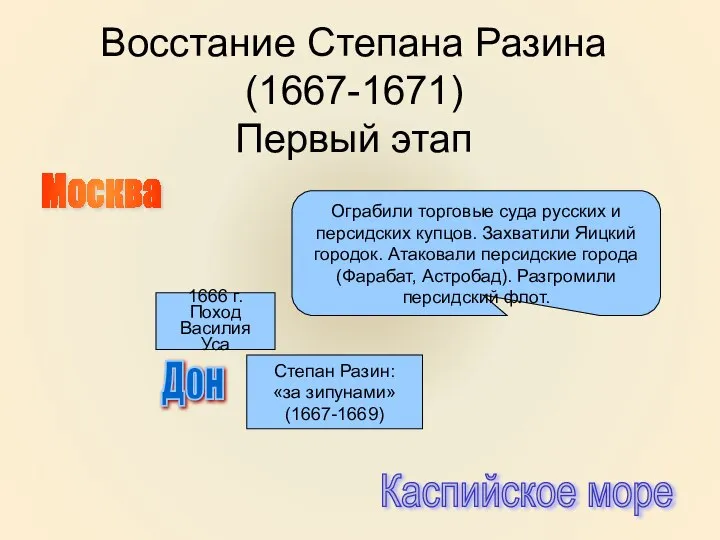 Восстание Степана Разина
(1667-1671)
Первый этап

Москва

Ограбили торговые суда русских и персидских купцов. Захватили Яицкий городок. Атаковали персидские города (Фарабат, Астробад). Разгромили персидский флот.

1666 г. Поход Василия Уса

Дон

Степан Разин: «за зипунами» (1667-1669)

Каспийское море